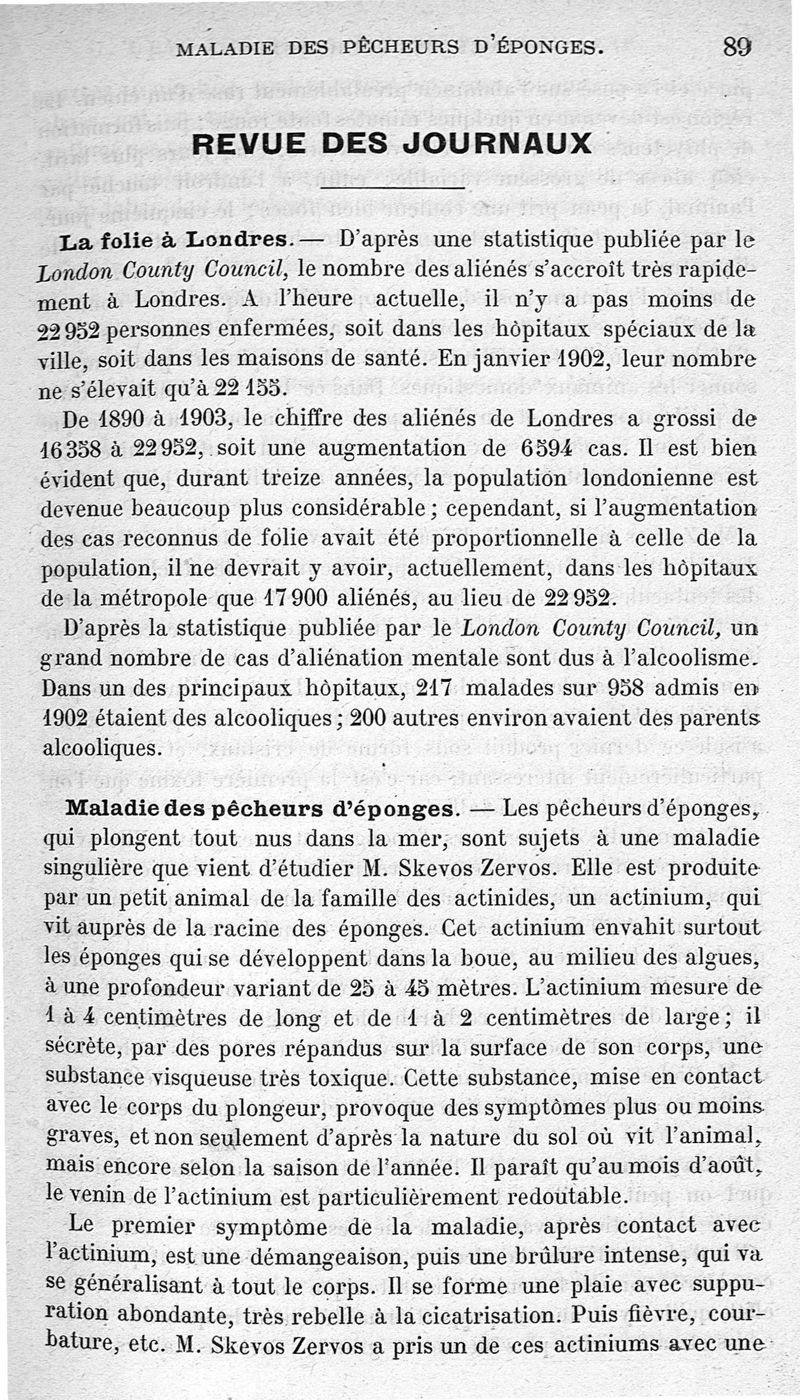 MALADIE DES PÊCHEURS D'ÉPONGES. 89

REVUE DES JOURNAUX

La folie à Londres. — D'après une statistique publiée par le London County Council, le nombre des aliénés s'accroît très rapidement à Londres. A l'heure actuelle, il n'y a pas moins de 22 952 personnes enfermées, soit dans les hôpitaux spéciaux de la ville, soit dans les maisons de santé. En janvier 1902, leur nombre ne s'élevait qu'à 22 155.

De 1890 à 1903, le chiffre des aliénés de Londres a grossi de 16 358 à 22 952, soit une augmentation de 6 594 cas. Il est bien évident que, durant treize années, la population londonienne est devenue beaucoup plus considérable ; cependant, si l'augmentation des cas reconnus de folie avait été proportionnelle à celle de la population, il ne devrait y avoir, actuellement, dans les hôpitaux de la métropole que 17 900 aliénés, au lieu de 22 952.

D'après la statistique publiée par le London County Council, un grand nombre de cas d'aliénation mentale sont dus à l'alcoolisme. Dans un des principaux hôpitaux, 217 malades sur 958 admis en 1902 étaient des alcooliques ; 200 autres environ avaient des parents alcooliques.

Maladie des pêcheurs d'éponges. — Les pêcheurs d'éponges, qui plongent tout nus dans la mer, sont sujets à une maladie singulière que vient d'étudier M. Skevos Zervos. Elle est produite par un petit animal de la famille des actinides, un actinium, qui vit auprès de la racine des éponges. Cet actinium envahit surtout les éponges qui se développent dans la boue, au milieu des algues, à une profondeur variant de 25 à 45 mètres. L'actinium mesure de 1 à 4 centimètres de long et de 1 à 2 centimètres de large ; il sécrète, par des pores répandus sur la surface de son corps, une substance visqueuse très toxique. Cette substance, mise en contact avec le corps du plongeur, provoque des symptômes plus ou moins graves, et non seulement d'après la nature du sol où vit l'animal, mais encore selon la saison de l'année. Il paraît qu'au mois d'août, le venin de l'actinium est particulièrement redoutable.

Le premier symptôme de la maladie, après contact avec l'actinium, est une démangeaison, puis une brûlure intense, qui va se généralisant à tout le corps. Il se forme une plaie avec suppuration abondante, très rebelle à la cicatrisation. Puis fièvre, courbature, etc. M. Skevos Zervos a pris un de ces actiniums avec une